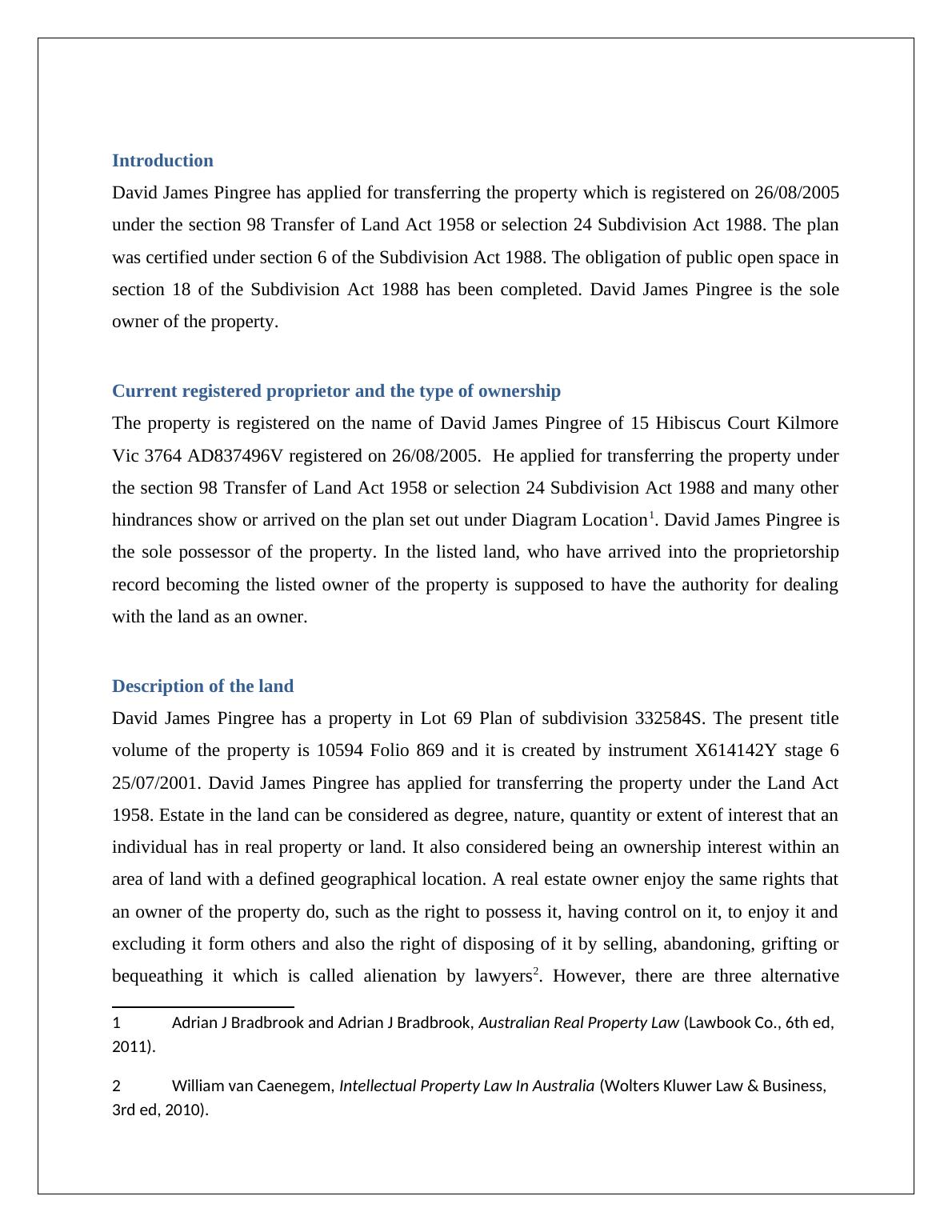 Introduction

David James Pingree has applied for transferring the property which is registered on 26/08/2005 under the section 98 Transfer of Land Act 1958 or selection 24 Subdivision Act 1988. The plan was certified under section 6 of the Subdivision Act 1988. The obligation of public open space in section 18 of the Subdivision Act 1988 has been completed. David James Pingree is the sole owner of the property.

Current registered proprietor and the type of ownership

The property is registered on the name of David James Pingree of 15 Hibiscus Court Kilmore Vic 3764 AD837496V registered on 26/08/2005. He applied for transferring the property under the section 98 Transfer of Land Act 1958 or selection 24 Subdivision Act 1988 and many other hindrances show or arrived on the plan set out under Diagram Location$^1$. David James Pingree is the sole possessor of the property. In the listed land, who have arrived into the proprietorship record becoming the listed owner of the property is supposed to have the authority for dealing with the land as an owner.

Description of the land

David James Pingree has a property in Lot 69 Plan of subdivision 332584S. The present title volume of the property is 10594 Folio 869 and it is created by instrument X614142Y stage 6 25/07/2001. David James Pingree has applied for transferring the property under the Land Act 1958. Estate in the land can be considered as degree, nature, quantity or extent of interest that an individual has in real property or land. It also considered being an ownership interest within an area of land with a defined geographical location. A real estate owner enjoy the same rights that an owner of the property do, such as the right to possess it, having control on it, to enjoy it and excluding it form others and also the right of disposing of it by selling, abandoning, grifting or bequeathing it which is called alienation by lawyers$^2$. However, there are three alternative

1 Adrian J Bradbrook and Adrian J Bradbrook, Australian Real Property Law (Lawbook Co., 6th ed, 2011).

2 William van Caenegem, Intellectual Property Law In Australia (Wolters Kluwer Law & Business, 3rd ed, 2010).